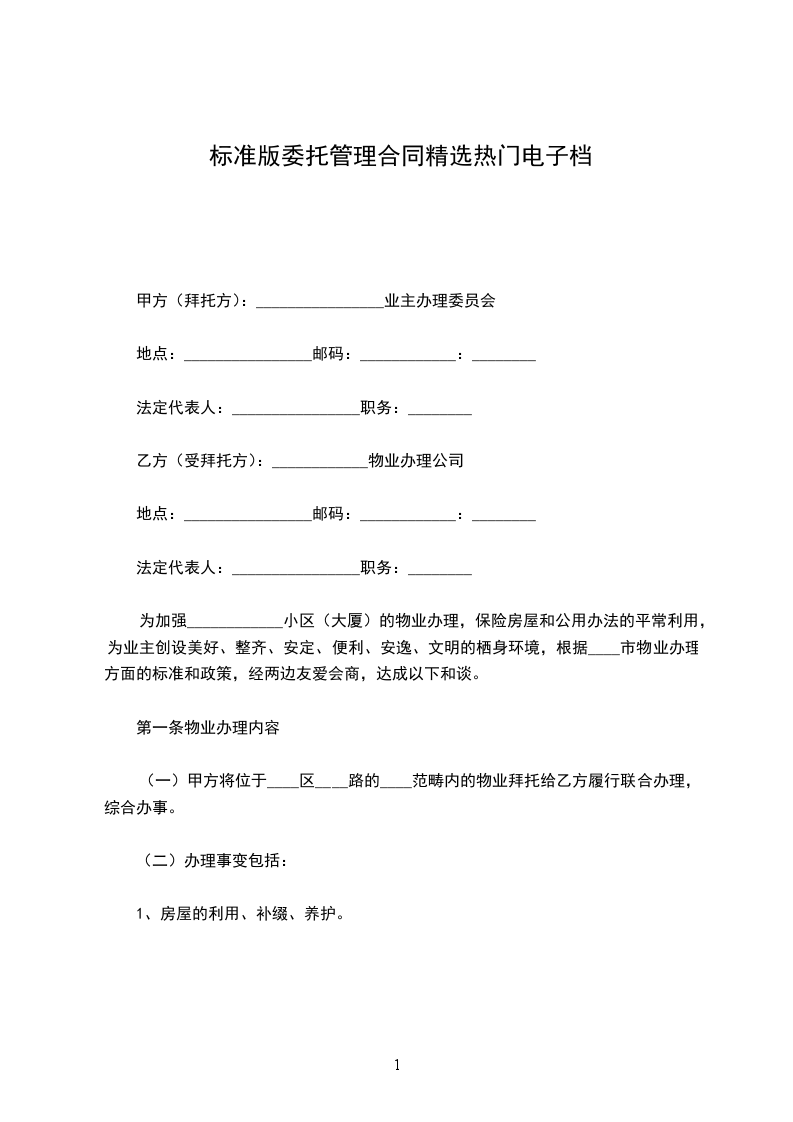 标准版委托管理合同精选热门电子档

甲方（拜托方）：________________业主办理委员会

地点：________________邮码：____________：________

法定代表人：________________职务：________

乙方（受拜托方）：____________物业办理公司

地点：________________邮码：____________：________

法定代表人：________________职务：________

为加强____________小区（大厦）的物业办理，保险房屋和公用办法的平常利用，为业主创设美好、整齐、安定、便利、安逸、文明的栖身环境，根据____市物业办理方面的标准和政策，经两边友爱会商，达成以下和谈。

第一条物业办理内容

（一）甲方将位于____区____路的____范畴内的物业拜托给乙方履行联合办理，综合办事。

（二）办理事变包括：

1、房屋的利用、补缀、养护。

1